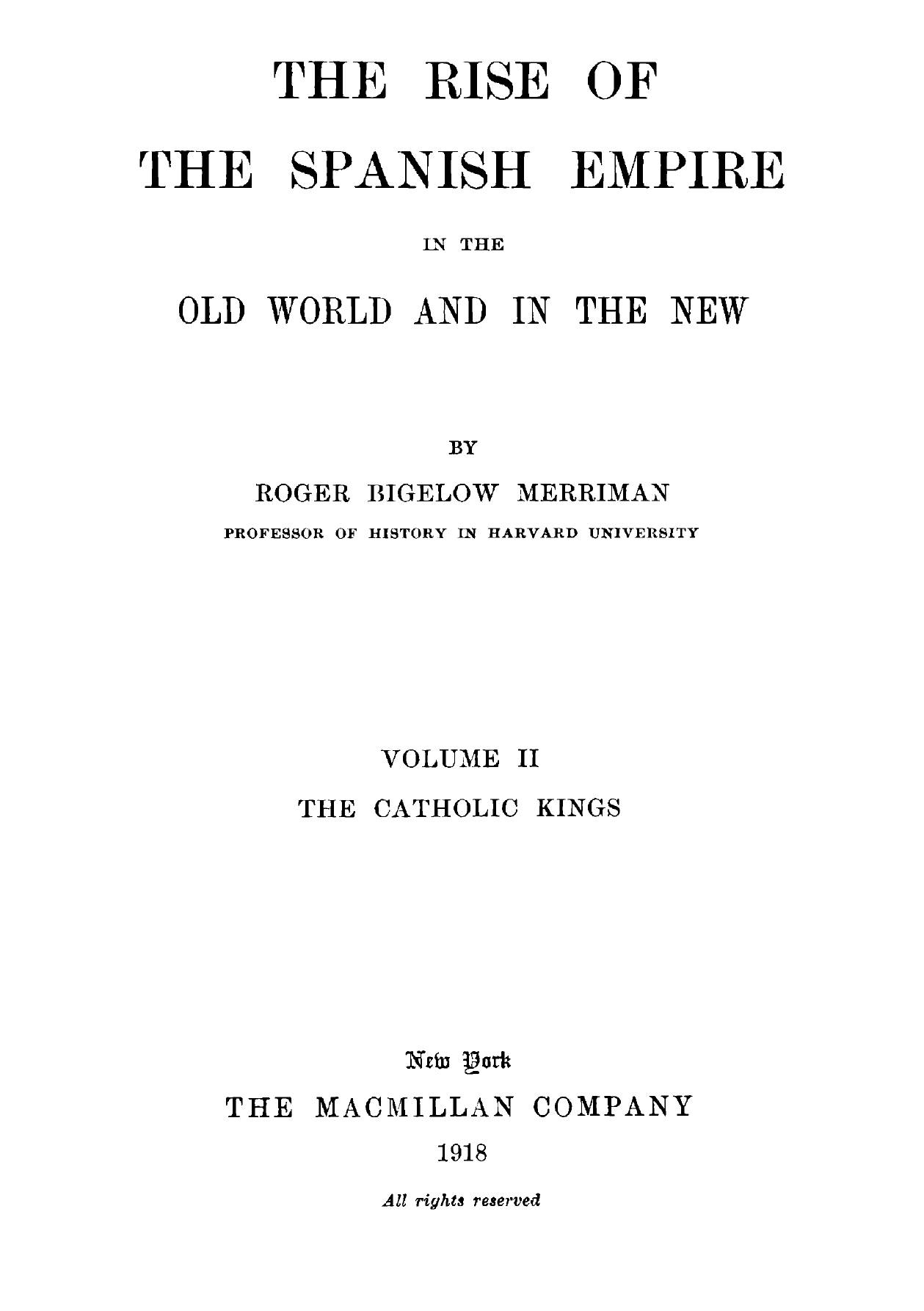 THE RISE OF
THE SPANISH EMPIRE

IN THE

OLD WORLD AND IN THE NEW

BY

ROGER BIGELOW MERRIMAN

PROFESSOR OF HISTORY IN HARVARD UNIVERSITY

VOLUME II

THE CATHOLIC KINGS

New York

THE MACMILLAN COMPANY

1918

All rights reserved